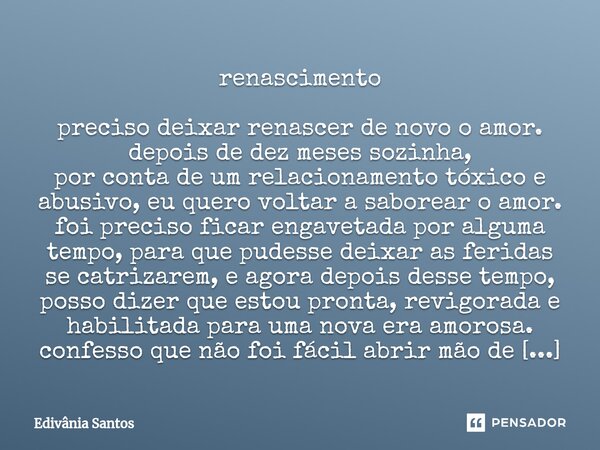 renascimento

preciso deixar renascer de novo o amor. depois de dez meses sozinha, por conta de um relacionamento tóxico e abusivo, eu quero voltar a saborear o amor. foi preciso ficar engavetada por alguma tempo, para que pudesse deixar as feridas se catrizarem, e agora depois desse tempo, posso dizer que estou pronta, revigorada e habilitada para uma nova era amorosa. confesso que não foi fácil abrir mão de [...]

Edivânia Santos

PENSADOR